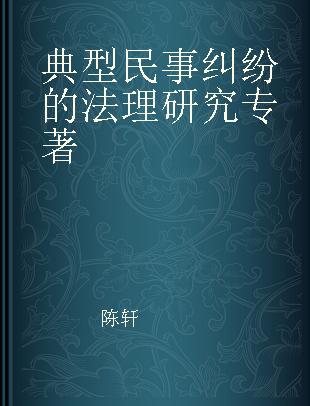 典型民事纠纷的法理研究专著

陈轩